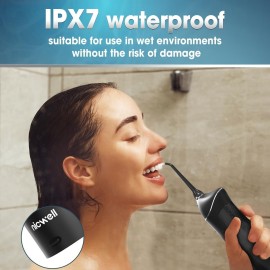 IPX7 waterproof

suitable for use in wet environments without the risk of damage

nicwell